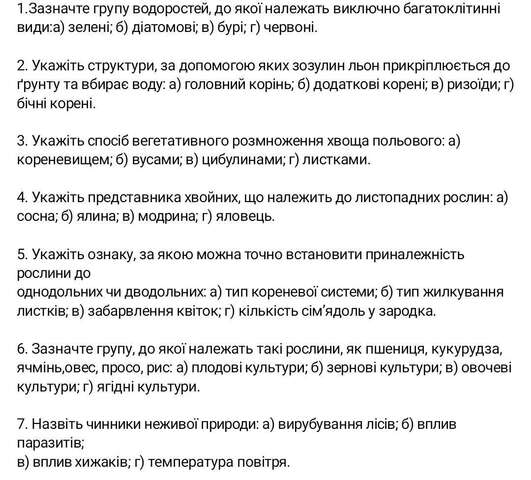 1.Зазначте групу водоростей, до якої належать виключно багатоклітинні види:а) зелені; б) діатомові; в) бурі; г) червоні.

2. Укажіть структури, за допомогою яких зозулин льон прикріплюється до ґрунту та вбирає воду: а) головний корінь; б) додаткові корені; в) ризоїди; г) бічні корені.

3. Укажіть спосіб вегетативного розмноження хвоща польового: а) кореневищем; б) вусами; в) цибулинами; г) листками.

4. Укажіть представника хвойних, що належить до листопадних рослин: а) сосна; б) ялина; в) модрина; г) яловець.

5. Укажіть ознаку, за якою можна точно встановити приналежність рослини до
однодольних чи дводольних: а) тип кореневої системи; б) тип жилкування листків; в) забарвлення квіток; г) кількість сім'ядоль у зародка.

6. Зазначте групу, до якої належать такі рослини, як пшениця, кукурудза, ячмінь,овес, просо, рис: а) плодові культури; б) зернові культури; в) овочеві культури; г) ягідні культури.

7. Назвіть чинники неживої природи: а) вирубування лісів; б) вплив паразитів;
в) вплив хижаків; г) температура повітря.